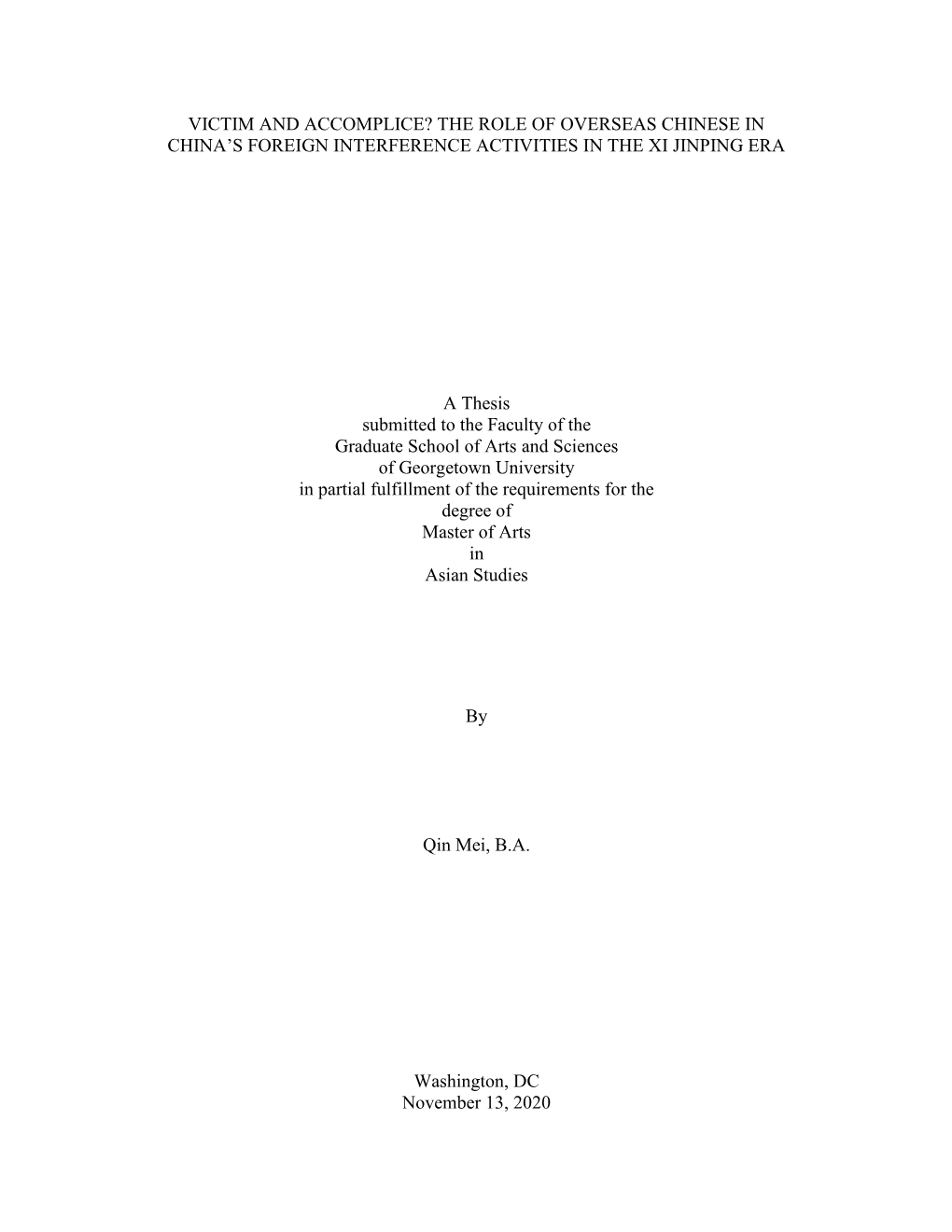 VICTIM AND ACCOMPLICE? THE ROLE OF OVERSEAS CHINESE IN CHINA'S FOREIGN INTERFERENCE ACTIVITIES IN THE XI JINPING ERA

A Thesis
submitted to the Faculty of the
Graduate School of Arts and Sciences
of Georgetown University
in partial fulfillment of the requirements for the
degree of
Master of Arts
in
Asian Studies

By

Qin Mei, B.A.

Washington, DC
November 13, 2020